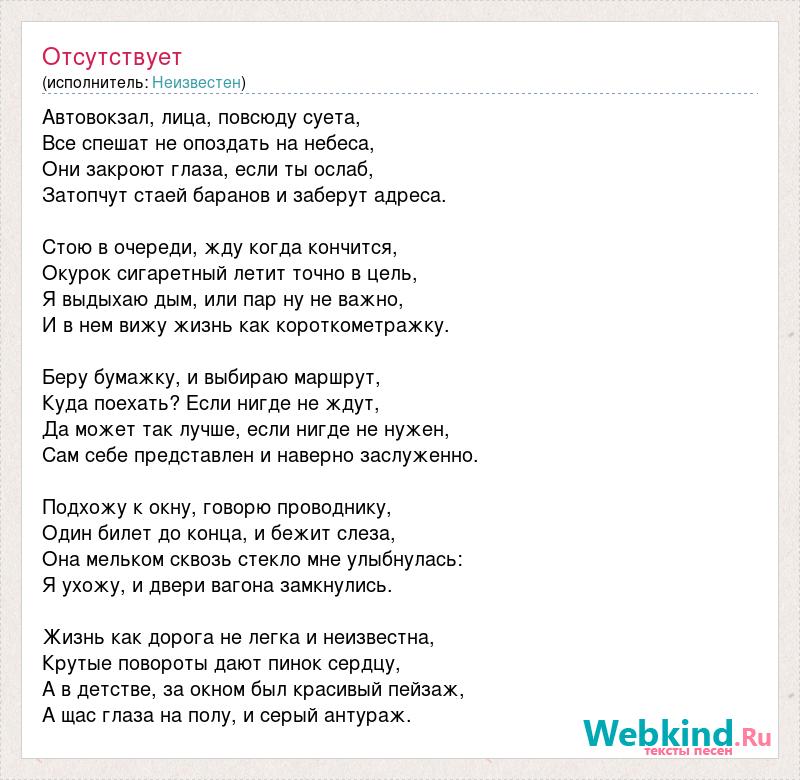 Отсутствует
(исполнитель: Неизвестен)

Автовокзал, лица, повсюду суета,
Все спешат не опоздать на небеса,
Они закроют глаза, если ты ослаб,
Затопчут стаей баранов и заберут адреса.

Стою в очереди, жду когда кончится,
Окурок сигаретный летит точно в цель,
Я выдыхаю дым, или пар ну не важно,
И в нем вижу жизнь как короткометражку.

Беру бумажку, и выбираю маршрут,
Куда поехать? Если нигде не ждут,
Да может так лучше, если нигде не нужен,
Сам себе представлен и наверно заслуженно.

Подхожу к окну, говорю проводнику,
Один билет до конца, и бежит слеза,
Она мельком сквозь стекло мне улыбнулась:
Я ухожу, и двери вагона замкнулись.

Жизнь как дорога не легка и неизвестна,
Крутые повороты дают пинок сердцу,
А в детстве, за окном был красивый пейзаж,
А щас глаза на полу, и серый антураж.

Webkind.Ru
тексты песен